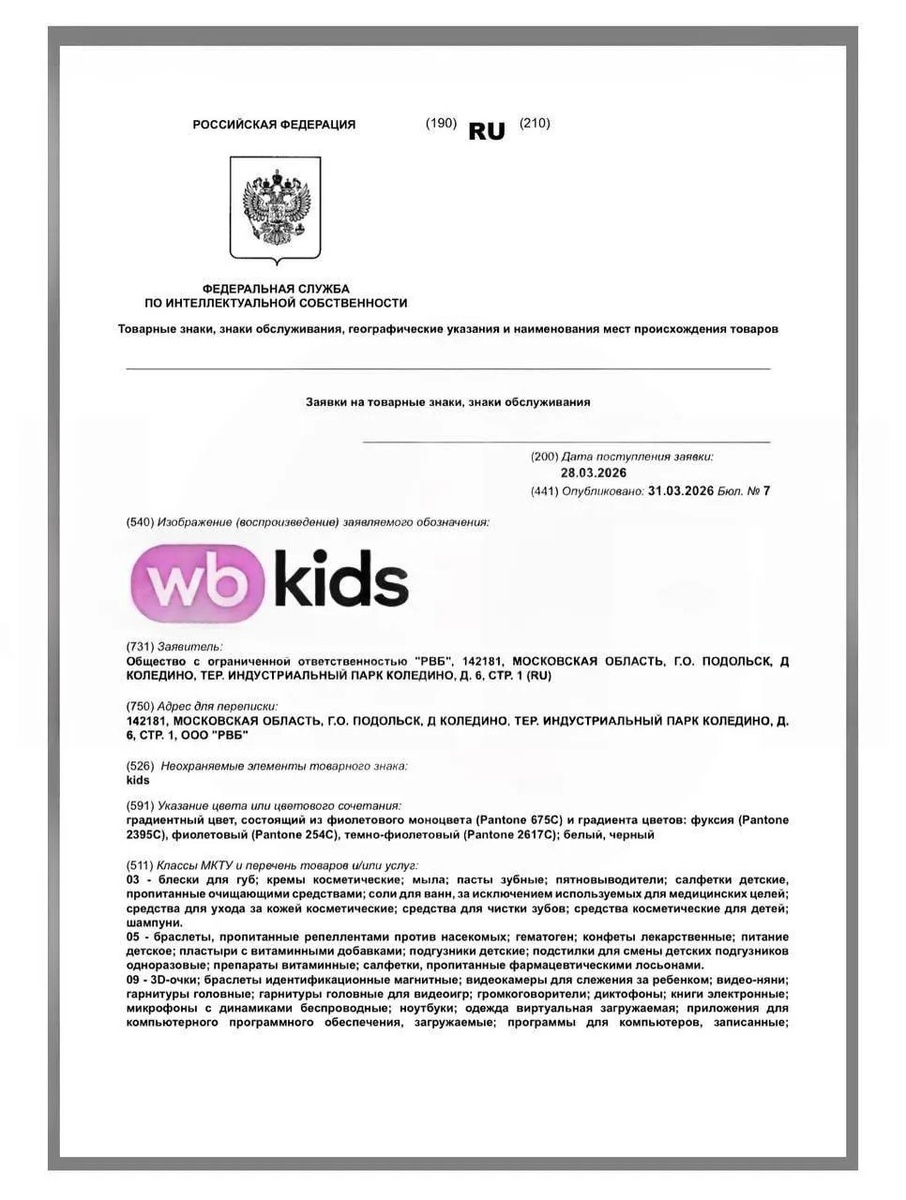 РОССИЙСКАЯ ФЕДЕРАЦИЯ (190) RU (210)

ФЕДЕРАЛЬНАЯ СЛУЖБА ПО ИНТЕЛЛЕКТУАЛЬНОЙ СОБСТВЕННОСТИ

Товарные знаки, знаки обслуживания, географические указания и наименования мест происхождения товаров

Заявки на товарные знаки, знаки обслуживания

(200) Дата поступления заявки: 28.03.2026

(441) Опубликовано: 31.03.2026 Бюл. № 7

(540) Изображение (воспроизведение) заявляемого обозначения:

wb kids

(731) Заявитель:
Общество с ограниченной ответственностью "РВБ", 142181, МОСКОВСКАЯ ОБЛАСТЬ, Г.О. ПОДОЛЬСК, Д КОЛЕДИНО, ТЕР. ИНДУСТРИАЛЬНЫЙ ПАРК КОЛЕДИНО, Д. 6, СТР. 1 (RU)

(750) Адрес для переписки:
142181, МОСКОВСКАЯ ОБЛАСТЬ, Г.О. ПОДОЛЬСК, Д КОЛЕДИНО, ТЕР. ИНДУСТРИАЛЬНЫЙ ПАРК КОЛЕДИНО, Д. 6, СТР. 1, ООО "РВБ"

(526) Неохраняемые элементы товарного знака:
kids

(591) Указание цвета или цветового сочетания:
градиентный цвет, состоящий из фиолетового моноцвета (Pantone 675C) и градиента цветов: фуксия (Pantone 2395C), фиолетовый (Pantone 254C), темно-фиолетовый (Pantone 2617C); белый, черный

(511) Классы МКТУ и перечень товаров и/или услуг:
03 - блески для губ; кремы косметические; мыла; пасты зубные; пятновыводители; салфетки детские, пропитанные очищающими средствами; соли для ванн, за исключением используемых для медицинских целей; средства для ухода за кожей косметические; средства для чистки зубов; средства косметические для детей; шампуни.
05 - браслеты, пропитанные репеллентами против насекомых; гематоген; конфеты лекарственные; питание детское; пластыри с витаминными добавками; подгузники детские; подстилки для смены детских подгузников одноразовые; препараты витаминные; салфетки, пропитанные фармацевтическими лосьонами.
09 - 3D-очки; браслеты идентификационные магнитные; видеокамеры для слежения за ребенком; видео-няни; гарнитуры головные; гарнитуры головные для видеоигр; громкоговорители; диктофоны; книги электронные; микрофоны с динамиками беспроводные; ноутбуки; одежда виртуальная загружаемая; приложения для компьютерного программного обеспечения, загружаемые; программы для компьютеров, записанные;